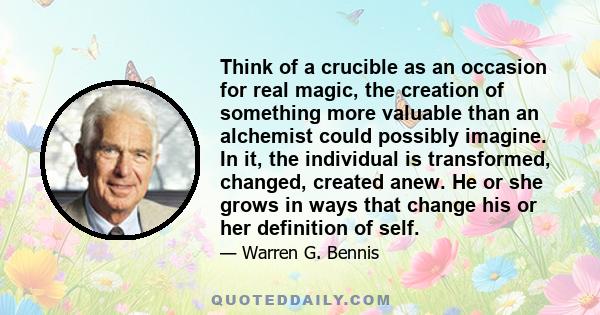 Think of a crucible as an occasion for real magic, the creation of something more valuable than an alchemist could possibly imagine. In it, the individual is transformed, changed, created anew. He or she grows in ways that change his or her definition of self.

— Warren G. Bennis

QUOTEDDAILY.COM